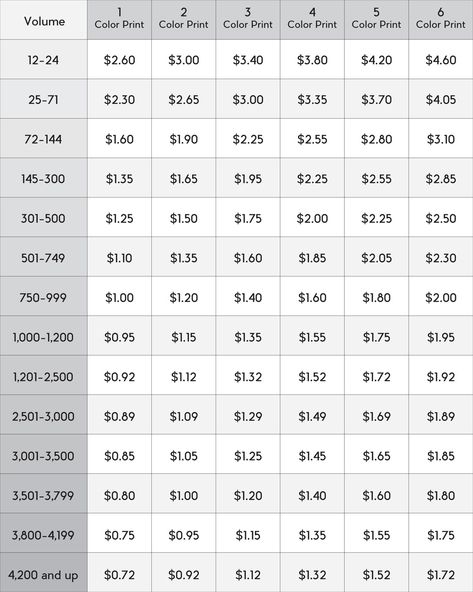 | Volume | 1 Color Print | 2 Color Print | 3 Color Print | 4 Color Print | 5 Color Print | 6 Color Print |
|---|---|---|---|---|---|---|
| 12-24 | \$2.60 | \$3.00 | \$3.40 | \$3.80 | \$4.20 | \$4.60 |
| 25-71 | \$2.30 | \$2.65 | \$3.00 | \$3.35 | \$3.70 | \$4.05 |
| 72-144 | \$1.60 | \$1.90 | \$2.25 | \$2.55 | \$2.80 | \$3.10 |
| 145-300 | \$1.35 | \$1.65 | \$1.95 | \$2.25 | \$2.55 | \$2.85 |
| 301-500 | \$1.25 | \$1.50 | \$1.75 | \$2.00 | \$2.25 | \$2.50 |
| 501-749 | \$1.10 | \$1.35 | \$1.60 | \$1.85 | \$2.05 | \$2.30 |
| 750-999 | \$1.00 | \$1.20 | \$1.40 | \$1.60 | \$1.80 | \$2.00 |
| 1,000-1,200 | \$0.95 | \$1.15 | \$1.35 | \$1.55 | \$1.75 | \$1.95 |
| 1,201-2,500 | \$0.92 | \$1.12 | \$1.32 | \$1.52 | \$1.72 | \$1.92 |
| 2,501-3,000 | \$0.89 | \$1.09 | \$1.29 | \$1.49 | \$1.69 | \$1.89 |
| 3,001-3,500 | \$0.85 | \$1.05 | \$1.25 | \$1.45 | \$1.65 | \$1.85 |
| 3,501-3,799 | \$0.80 | \$1.00 | \$1.20 | \$1.40 | \$1.60 | \$1.80 |
| 3,800-4,199 | \$0.75 | \$0.95 | \$1.15 | \$1.35 | \$1.55 | \$1.75 |
| 4,200 and up | \$0.72 | \$0.92 | \$1.12 | \$1.32 | \$1.52 | \$1.72 |